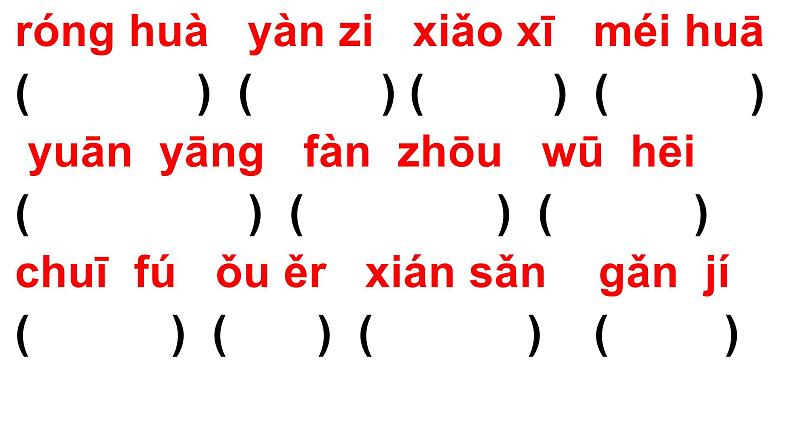 róng huà yàn zi xiǎo xī méi huā
( ) ( ) ( ) ( )
yuān yāng fàn zhōu wū hēi
( ) ( ) ( )
chuī fú ǒu ěr xián sǎn gǎn jí
( ) ( ) ( ) ( )